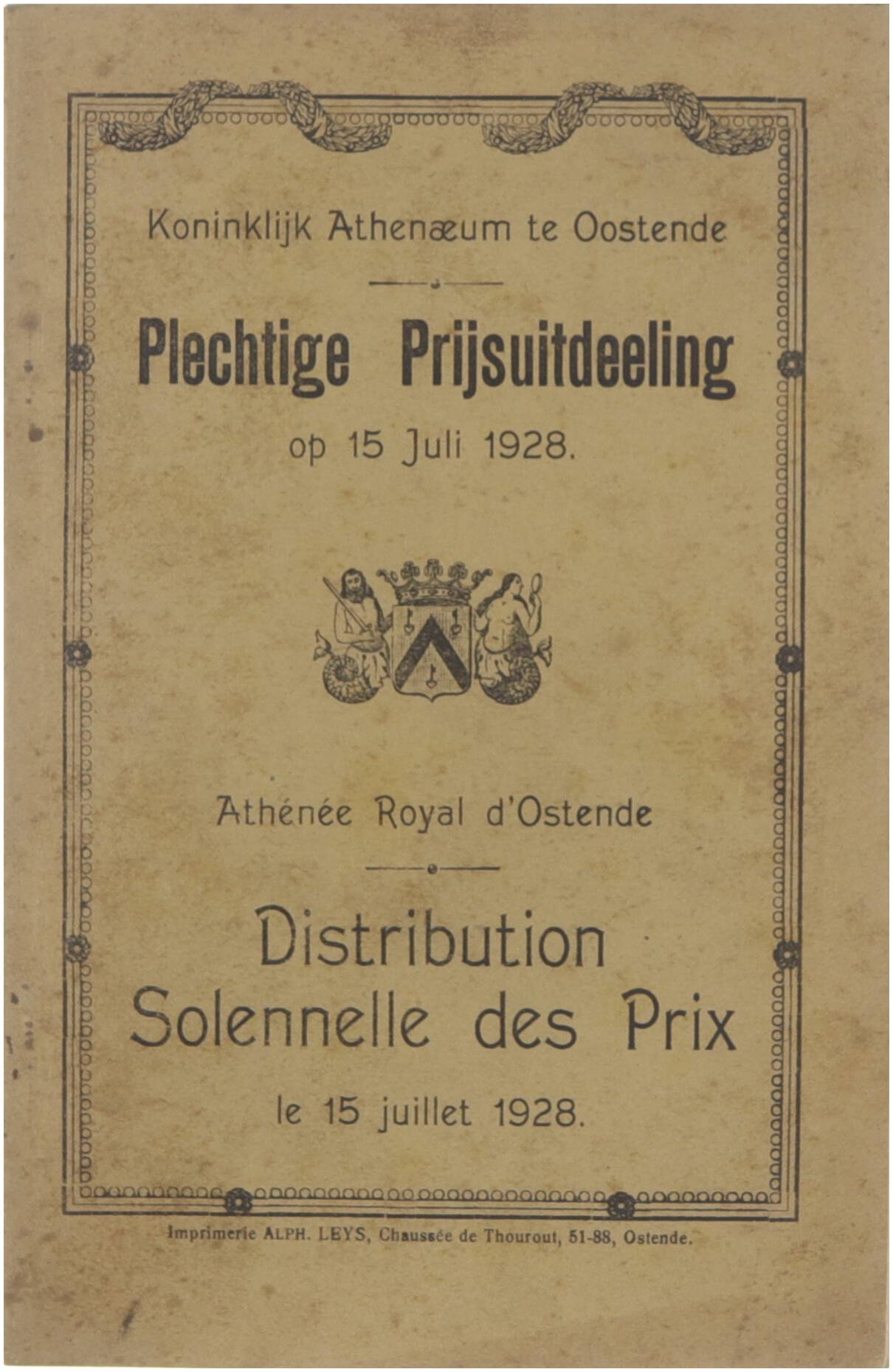 Koninklijk Athenæum te Oostende

Plechtige Prijsuitdeeling

op 15 Juli 1928.

Athénée Royal d'Ostende

Distribution Solennelle des Prix

le 15 juillet 1928.

Imprimerie ALPH. LEYS, Chaussée de Thourout, 51-88, Ostende.